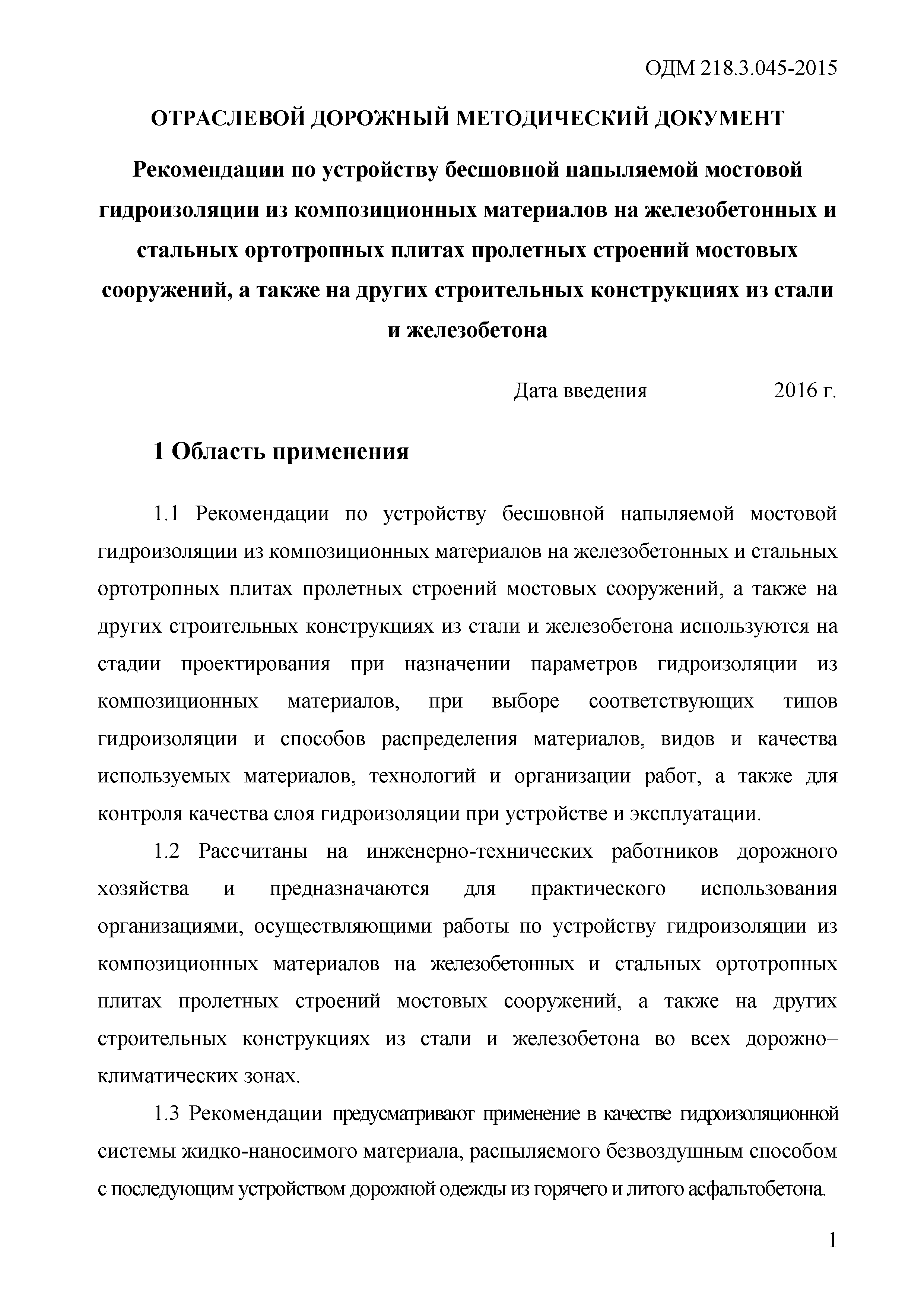 ОДМ 218.3.045-2015

ОТРАСЛЕВОЙ ДОРОЖНЫЙ МЕТОДИЧЕСКИЙ ДОКУМЕНТ

Рекомендации по устройству бесшовной напыляемой мостовой гидроизоляции из композиционных материалов на железобетонных и стальных ортотропных плитах пролетных строений мостовых сооружений, а также на других строительных конструкциях из стали и железобетона

Дата введения 2016 г.

1 Область применения

1.1 Рекомендации по устройству бесшовной напыляемой мостовой гидроизоляции из композиционных материалов на железобетонных и стальных ортотропных плитах пролетных строений мостовых сооружений, а также на других строительных конструкциях из стали и железобетона используются на стадии проектирования при назначении параметров гидроизоляции из композиционных материалов, при выборе соответствующих типов гидроизоляции и способов распределения материалов, видов и качества используемых материалов, технологий и организации работ, а также для контроля качества слоя гидроизоляции при устройстве и эксплуатации.

1.2 Рассчитаны на инженерно-технических работников дорожного хозяйства и предназначаются для практического использования организациями, осуществляющими работы по устройству гидроизоляции из композиционных материалов на железобетонных и стальных ортотропных плитах пролетных строений мостовых сооружений, а также на других строительных конструкциях из стали и железобетона во всех дорожно–климатических зонах.

1.3 Рекомендации предусматривают применение в качестве гидроизоляционной системы жидко-наносимого материала, распыляемого безвоздушным способом с последующим устройством дорожной одежды из горячего и литого асфальтобетона.

1